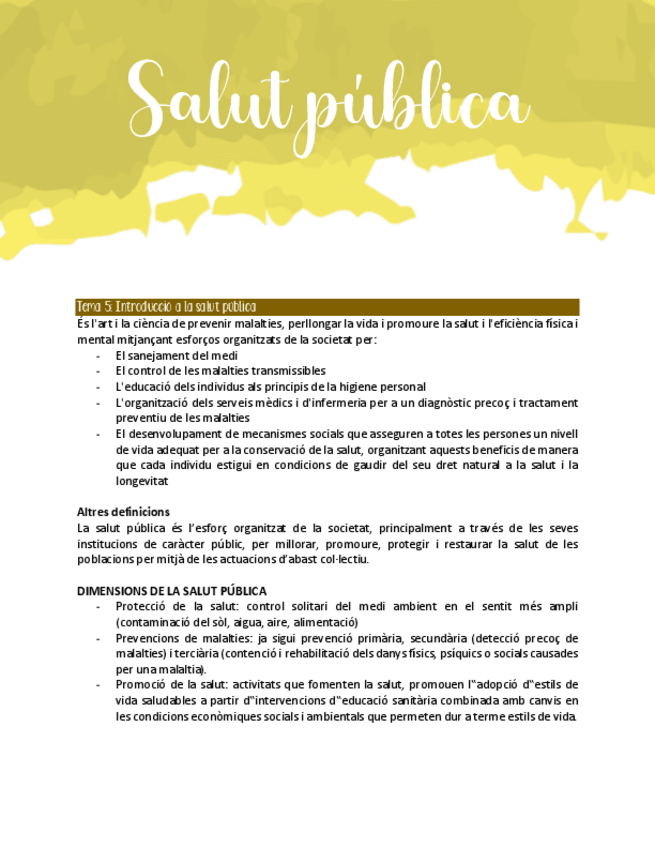 Salut pública

Tema 5: Introducció a la salut pública

És l'art i la ciència de prevenir malalties, perllongar la vida i promoure la salut i l'eficiència física i mental mitjançant esforços organitzats de la societat per:
- El sanejament del medi
- El control de les malalties transmissibles
- L'educació dels individus als principis de la higiene personal
- L'organització dels serveis mèdics i d'infermeria per a un diagnòstic precoç i tractament preventiu de les malalties
- El desenvolupament de mecanismes socials que asseguren a totes les persones un nivell de vida adequat per a la conservació de la salut, organitzant aquests beneficis de manera que cada individu estigui en condicions de gaudir del seu dret natural a la salut i la longevitat

Altres definicions
La salut pública és l'esforç organitzat de la societat, principalment a través de les seves institucions de caràcter públic, per millorar, promoure, protegir i restaurar la salut de les poblacions per mitjà de les actuacions d'abast col·lectiu.

DIMENSIONS DE LA SALUT PÚBLICA
- Protecció de la salut: control solitari del medi ambient en el sentit més ampli (contaminació del sòl, aigua, aire, alimentació)
- Prevencions de malalties: ja sigui prevenció primària, secundària (detecció precoç de malalties) i terciària (contenció i rehabilitació dels danys físics, psíquics o socials causades per una malaltia).
- Promoció de la salut: activitats que fomenten la salut, promouen l"adopció d"estils de vida saludables a partir d"intervencions d"educació sanitària combinada amb canvis en les condicions econòmiques socials i ambientals que permeten dur a terme estils de vida.